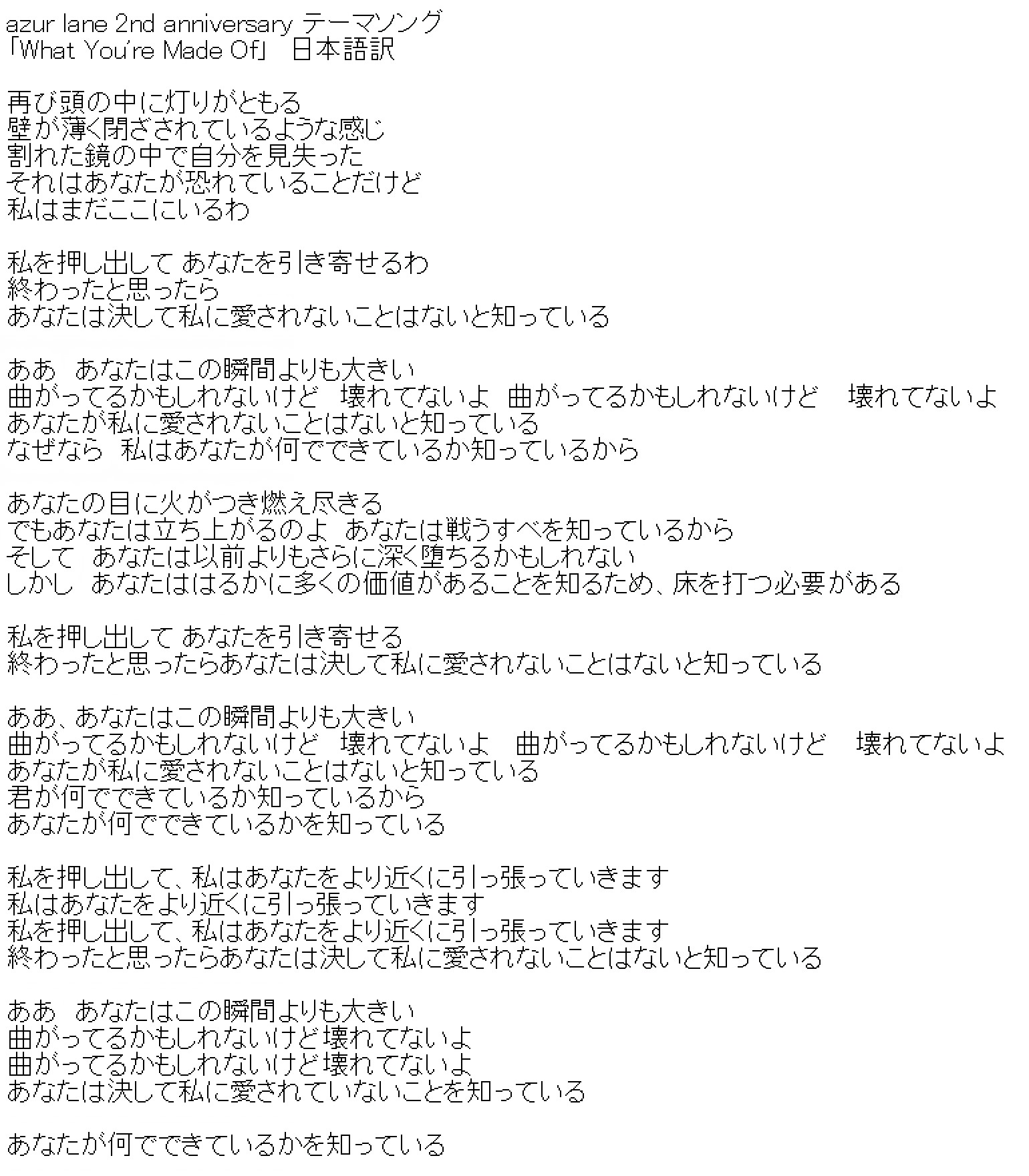 azur lane 2nd anniversary テーマソング
「What You're Made Of」 日本語訳

再び頭の中に灯りがともる
壁が薄く閉ざされているような感じ
割れた鏡の中で自分を見失った
それはあなたが恐れていることだけど
私はまだここにいるわ

私を押し出して あなたを引き寄せるわ
終わったと思ったら
あなたは決して私に愛されないことはないと知っている

ああ あなたはこの瞬間よりも大きい
曲がってるかもしれないけど 壊れてないよ 曲がってるかもしれないけど 壊れてないよ
あなたが私に愛されないことはないと知っている
なぜなら 私はあなたが何でできているか知っているから

あなたの目に火がつき燃え尽きる
でもあなたは立ち上がるのよ あなたは戦うすべを知っているから
そして あなたは以前よりもさらに深く堕ちるかもしれない
しかし あなたははるかに多くの価値があることを知るため、床を打つ必要がある

私を押し出して あなたを引き寄せる
終わったと思ったらあなたは決して私に愛されないことはないと知っている

ああ、あなたはこの瞬間よりも大きい
曲がってるかもしれないけど 壊れてないよ 曲がってるかもしれないけど 壊れてないよ
あなたが私に愛されないことはないと知っている
君が何でできているか知っているから
あなたが何でできているかを知っている

私を押し出して、私はあなたをより近くに引っ張っていきます
私はあなたをより近くに引っ張っていきます
私を押し出して、私はあなたをより近くに引っ張っていきます
終わったと思ったらあなたは決して私に愛されないことはないと知っている

ああ あなたはこの瞬間よりも大きい
曲がってるかもしれないけど壊れてないよ
曲がってるかもしれないけど壊れてないよ
あなたは決して私に愛されていないことを知っている

あなたが何でできているかを知っている